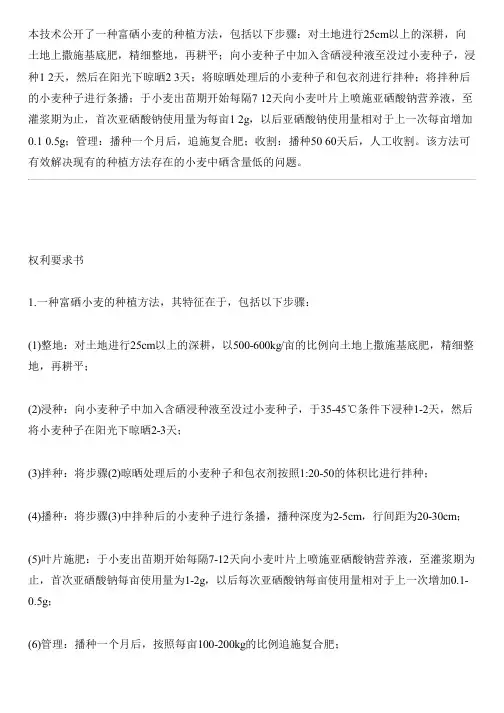 本技术公开了一种富硒小麦的种植方法，包括以下步骤：对土地进行25cm以上的深耕，向土地上撒施基底肥，精细整地，再耕平；向小麦种子中加入含硒浸种液至没过小麦种子，浸种1 2天，然后在阳光下晾晒2 3天；将晾晒处理后的小麦种子和包衣剂进行拌种；将拌种后的小麦种子进行条播；于小麦出苗期开始每隔7 12天向小麦叶片上喷施亚硒酸钠营养液，至灌浆期为止，首次亚硒酸钠使用量为每亩1 2g，以后亚硒酸钠使用量相对于上一次每亩增加0.1 0.5g；管理：播种一个月后，追施复合肥；收割：播种50 60天后，人工收割。该方法可有效解决现有的种植方法存在的小麦中硒含量低的问题。

权利要求书

1.一种富硒小麦的种植方法，其特征在于，包括以下步骤：

(1)整地：对土地进行25cm以上的深耕，以500-600kg/亩的比例向土地上撒施基底肥，精细整地，再耕平；

(2)浸种：向小麦种子中加入含硒浸种液至没过小麦种子，于35-45℃条件下浸种1-2天，然后将小麦种子在阳光下晾晒2-3天；

(3)拌种：将步骤(2)晾晒处理后的小麦种子和包衣剂按照1:20-50的体积比进行拌种；

(4)播种：将步骤(3)中拌种后的小麦种子进行条播，播种深度为2-5cm，行间距为20-30cm；

(5)叶片施肥：于小麦出苗期开始每隔7-12天向小麦叶片上喷施亚硒酸钠营养液，至灌浆期为止，首次亚硒酸钠每亩使用量为1-2g，以后每次亚硒酸钠每亩使用量相对于上一次增加0.1-0.5g；

(6)管理：播种一个月后，按照每亩100-200kg的比例追施复合肥；